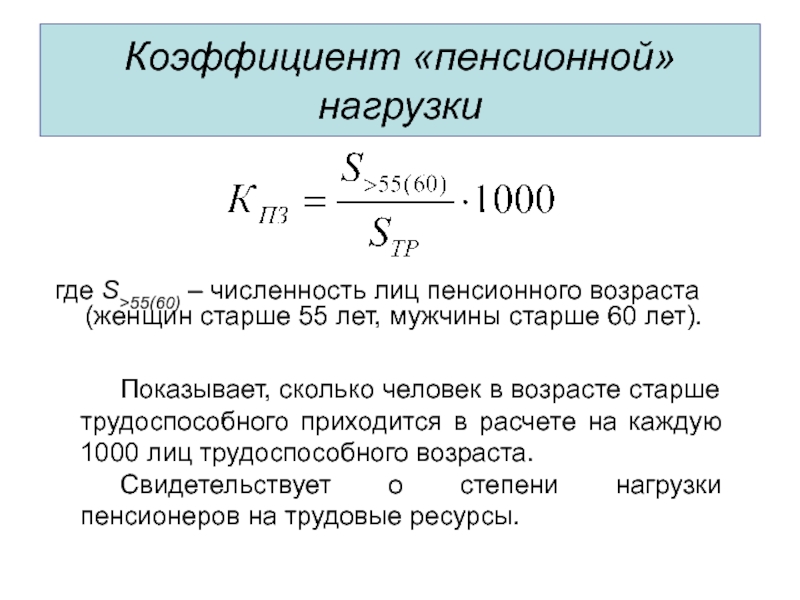 Коэффициент «пенсионной» нагрузки

$K_{ПЗ} = \frac{S_{>55(60)}}{S_{ТР}} \cdot 1000$

где $S_{>55(60)}$ – численность лиц пенсионного возраста (женщин старше 55 лет, мужчины старше 60 лет).

Показывает, сколько человек в возрасте старше трудоспособного приходится в расчете на каждую 1000 лиц трудоспособного возраста.

Свидетельствует о степени нагрузки пенсионеров на трудовые ресурсы.